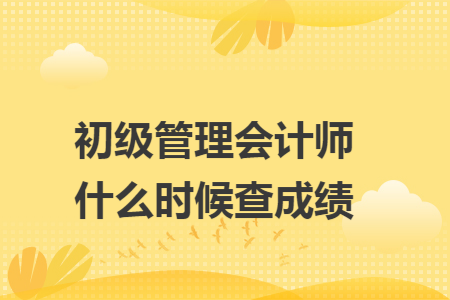 初级管理会计师
什么时候查成绩